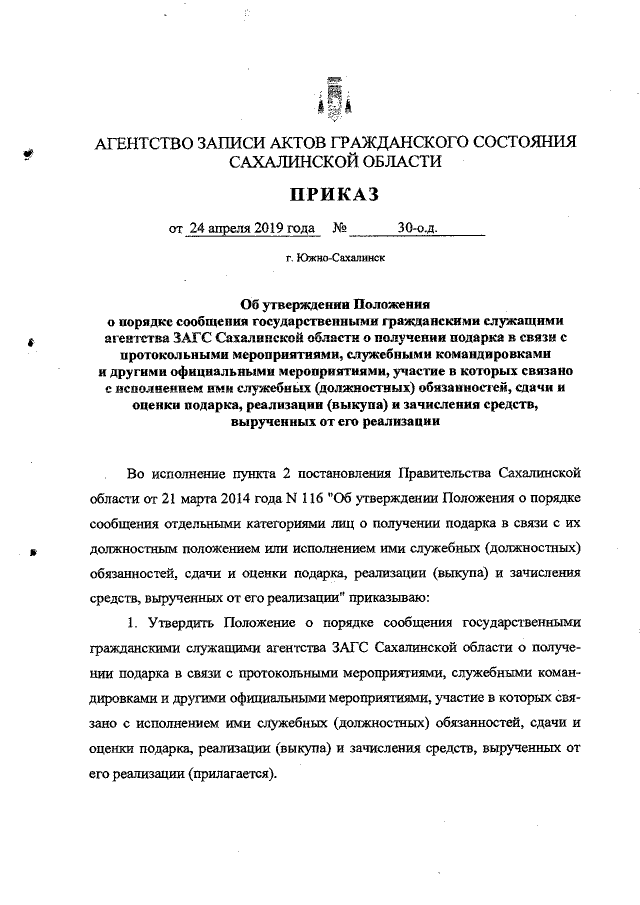 АГЕНТСТВО ЗАПИСИ АКТОВ ГРАЖДАНСКОГО СОСТОЯНИЯ САХАЛИНСКОЙ ОБЛАСТИ

ПРИКАЗ

от 24 апреля 2019 года № 30-о.д.

г. Южно-Сахалинск

Об утверждении Положения о порядке сообщения государственными гражданскими служащими агентства ЗАГС Сахалинской области о получении подарка в связи с протокольными мероприятиями, служебными командировками и другими официальными мероприятиями, участие в которых связано с исполнением ими служебных (должностных) обязанностей, сдачи и оценки подарка, реализации (выкупа) и зачисления средств, вырученных от его реализации

Во исполнение пункта 2 постановления Правительства Сахалинской области от 21 марта 2014 года N 116 "Об утверждении Положения о порядке сообщения отдельными категориями лиц о получении подарка в связи с их должностным положением или исполнением ими служебных (должностных) обязанностей, сдачи и оценки подарка, реализации (выкупа) и зачисления средств, вырученных от его реализации" приказываю:

1. Утвердить Положение о порядке сообщения государственными гражданскими служащими агентства ЗАГС Сахалинской области о получении подарка в связи с протокольными мероприятиями, служебными командировками и другими официальными мероприятиями, участие в которых связано с исполнением ими служебных (должностных) обязанностей, сдачи и оценки подарка, реализации (выкупа) и зачисления средств, вырученных от его реализации (прилагается).